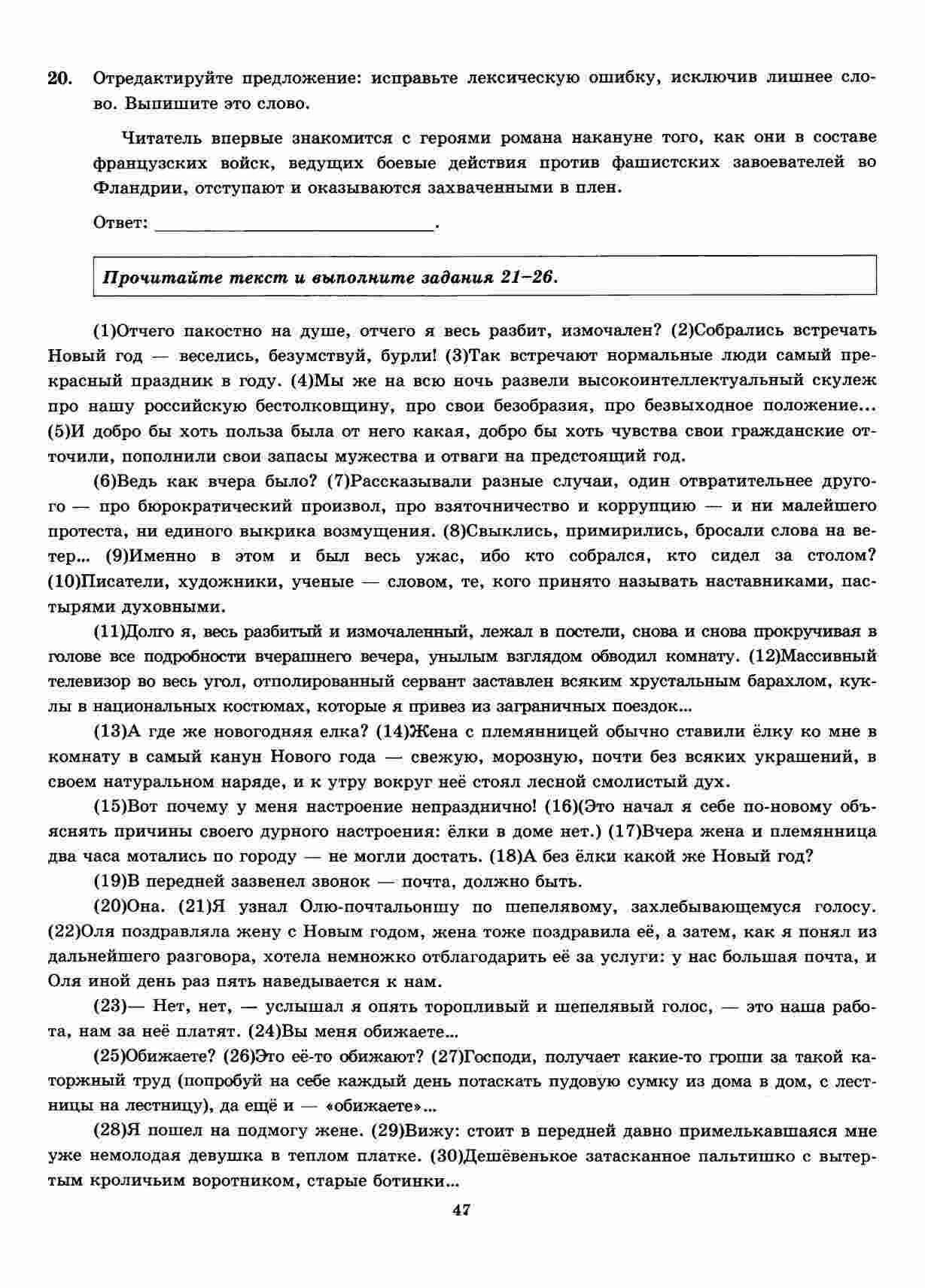 20. Отредактируйте предложение: исправьте лексическую ошибку, исключив лишнее слово. Выпишите это слово.

Читатель впервые знакомится с героями романа накануне того, как они в составе французских войск, ведущих боевые действия против фашистских завоевателей во Фландрии, отступают и оказываются захваченными в плен.

Ответ: ___________________________.

Прочитайте текст и выполните задания 21–26.

(1)Отчего пакостно на душе, отчего я весь разбит, измочален? (2)Собрались встречать Новый год — веселись, безумствуй, бурли! (3)Так встречают нормальные люди самый прекрасный праздник в году. (4)Мы же на всю ночь развели высокоинтеллектуальный скулеж про нашу российскую бестолковщину, про свои безобразия, про безвыходное положение... (5)И добро бы хоть польза была от него какая, добро бы хоть чувства свои гражданские отточили, пополнили свои запасы мужества и отваги на предстоящий год.

(6)Ведь как вчера было? (7)Рассказывали разные случаи, один отвратительнее другого — про бюрократический произвол, про взяточничество и коррупцию — и ни малейшего протеста, ни единого выкрика возмущения. (8)Свыклись, примирились, бросали слова на ветер... (9)Именно в этом и был весь ужас, ибо кто собрался, кто сидел за столом? (10)Писатели, художники, ученые — словом, те, кого принято называть наставниками, пастырями духовными.

(11)Долго я, весь разбитый и измочаленный, лежал в постели, снова и снова прокручивая в голове все подробности вчерашнего вечера, унылым взглядом обводил комнату. (12)Массивный телевизор во весь угол, отполированный сервант заставлен всяким хрустальным барахлом, куклы в национальных костюмах, которые я привез из заграничных поездок...

(13)А где же новогодняя елка? (14)Жена с племянницей обычно ставили ёлку ко мне в комнату в самый канун Нового года — свежую, морозную, почти без всяких украшений, в своем натуральном наряде, и к утру вокруг неё стоял лесной смолистый дух.

(15)Вот почему у меня настроение непразднично! (16)(Это начал я себе по-новому объяснять причины своего дурного настроения: ёлки в доме нет.) (17)Вчера жена и племянница два часа мотались по городу — не могли достать. (18)А без ёлки какой же Новый год?

(19)В передней зазвенел звонок — почта, должно быть.

(20)Она. (21)Я узнал Олю-почтальоншу по шепелявому, захлебывающемуся голосу. (22)Оля поздравляла жену с Новым годом, жена тоже поздравила её, а затем, как я понял из дальнейшего разговора, хотела немножко отблагодарить её за услуги: у нас большая почта, и Оля иной день раз пять наведывается к нам.

(23)— Нет, нет, — услышал я опять торопливый и шепелявый голос, — это наша работа, нам за неё платят. (24)Вы меня обижаете...

(25)Обижаете? (26)Это её-то обижают? (27)Господи, получает какие-то гроши за такой каторжный труд (попробуй на себе каждый день потаскать пудовую сумку из дома в дом, с лестницы на лестницу), да ещё и — «обижаете»...

(28)Я пошел на подмогу жене. (29)Вижу: стоит в передней давно примелькавшаяся мне уже немолодая девушка в теплом платке. (30)Дешёвенькое затасканное пальтишко с вытертым кроличьим воротником, старые ботинки...

47